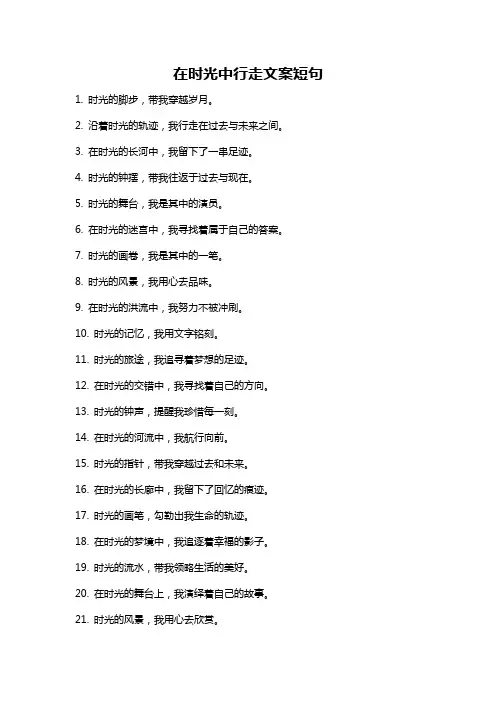 在时光中行走文案短句

1. 时光的脚步，带我穿越岁月。

2. 沿着时光的轨迹，我行走在过去与未来之间。

3. 在时光的长河中，我留下了一串足迹。

4. 时光的钟摆，带我往返于过去与现在。

5. 时光的舞台，我是其中的演员。

6. 在时光的迷宫中，我寻找着属于自己的答案。

7. 时光的画卷，我是其中的一笔。

8. 时光的风景，我用心去品味。

9. 在时光的洪流中，我努力不被冲刷。

10. 时光的记忆，我用文字铭刻。

11. 时光的旅途，我追寻着梦想的足迹。

12. 在时光的交错中，我寻找着自己的方向。

13. 时光的钟声，提醒我珍惜每一刻。

14. 在时光的河流中，我航行向前。

15. 时光的指针，带我穿越过去和未来。

16. 在时光的长廊中，我留下了回忆的痕迹。

17. 时光的画笔，勾勒出我生命的轨迹。

18. 在时光的梦境中，我追逐着幸福的影子。

19. 时光的流水，带我领略生活的美好。

20. 在时光的舞台上，我演绎着自己的故事。

21. 时光的风景，我用心去欣赏。